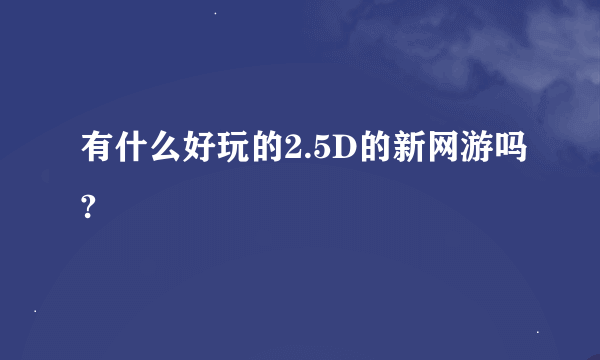 有什么好玩的2.5D的新网游吗?